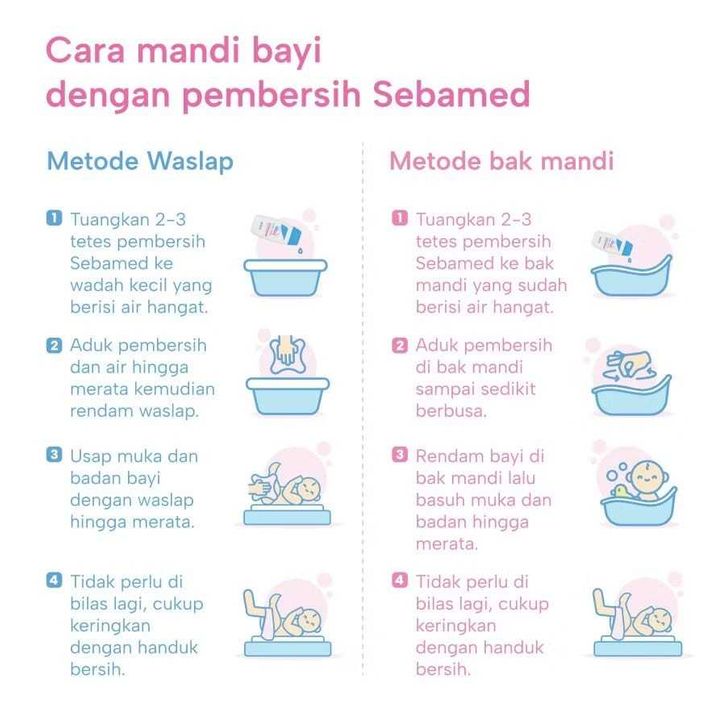 Cara mandi bayi dengan pembersih Sebamed

Metode Waslap

1 Tuangkan 2-3 tetes pembersih Sebamed ke wadah kecil yang berisi air hangat.

2 Aduk pembersih dan air hingga merata kemudian rendam waslap.

3 Usap muka dan badan bayi dengan waslap hingga merata.

4 Tidak perlu di bilas lagi, cukup keringkan dengan handuk bersih.

Metode bak mandi

1 Tuangkan 2-3 tetes pembersih Sebamed ke bak mandi yang sudah berisi air hangat.

2 Aduk pembersih di bak mandi sampai sedikit berbusa.

3 Rendam bayi di bak mandi lalu basuh muka dan badan hingga merata.

4 Tidak perlu di bilas lagi, cukup keringkan dengan handuk bersih.